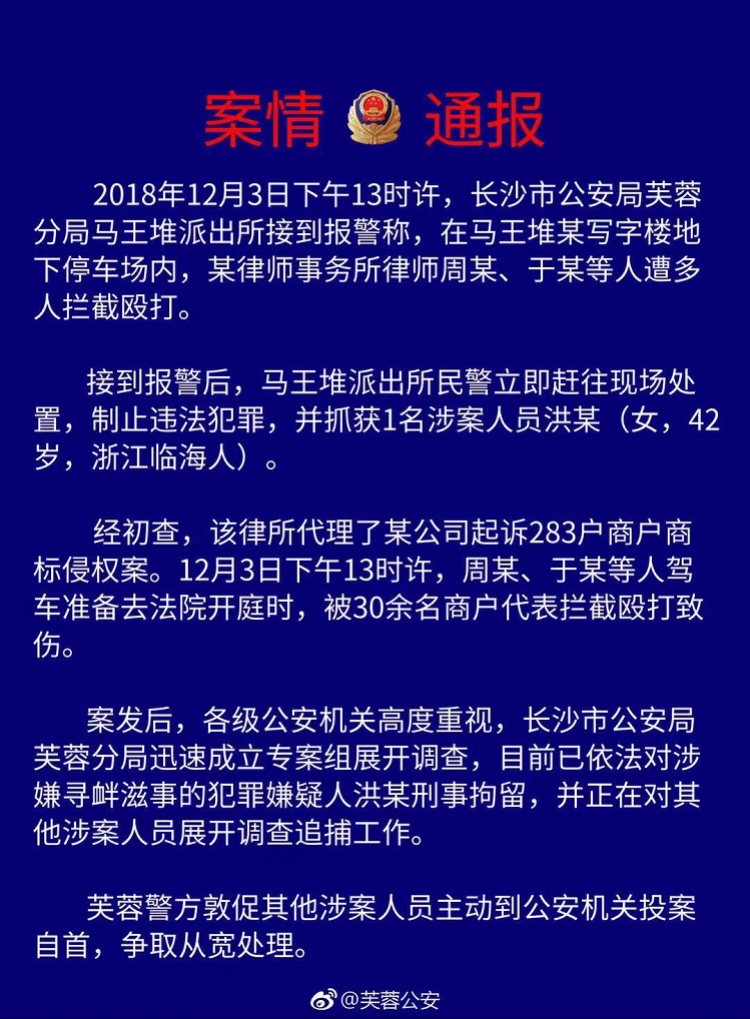 案情 通报

2018年12月3日下午13时许，长沙市公安局芙蓉分局马王堆派出所接到报警称，在马王堆某写字楼地下停车场内，某律师事务所律师周某、于某等人遭多人拦截殴打。

接到报警后，马王堆派出所民警立即赶往现场处置，制止违法犯罪，并抓获1名涉案人员洪某（女，42岁，浙江临海人）。

经初查，该律所代理了某公司起诉283户商户商标侵权案。12月3日下午13时许，周某、于某等人驾车准备去法院开庭时，被30余名商户代表拦截殴打致伤。

案发后，各级公安机关高度重视，长沙市公安局芙蓉分局迅速成立专案组展开调查，目前已依法对涉嫌寻衅滋事的犯罪嫌疑人洪某刑事拘留，并正在对其他涉案人员展开调查追捕工作。

芙蓉警方敦促其他涉案人员主动到公安机关投案自首，争取从宽处理。

@芙蓉公安